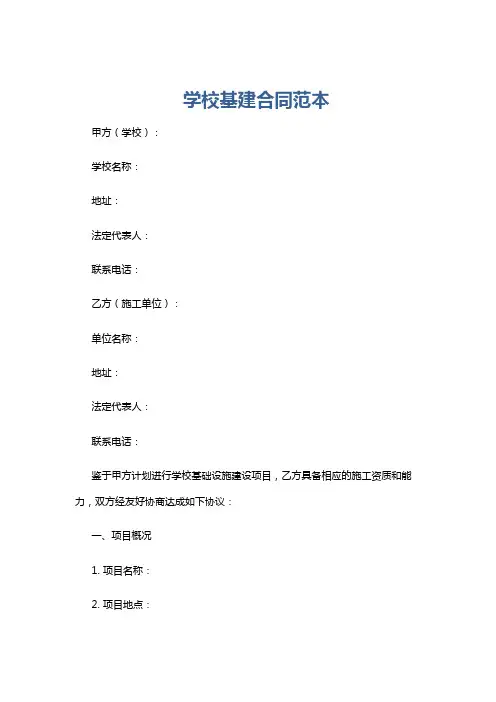 学校基建合同范本

甲方（学校）：

学校名称：

地址：

法定代表人：

联系电话：

乙方（施工单位）：

单位名称：

地址：

法定代表人：

联系电话：

鉴于甲方计划进行学校基础设施建设项目，乙方具备相应的施工资质和能力，双方经友好协商达成如下协议：

一、项目概况

1. 项目名称：

2. 项目地点：